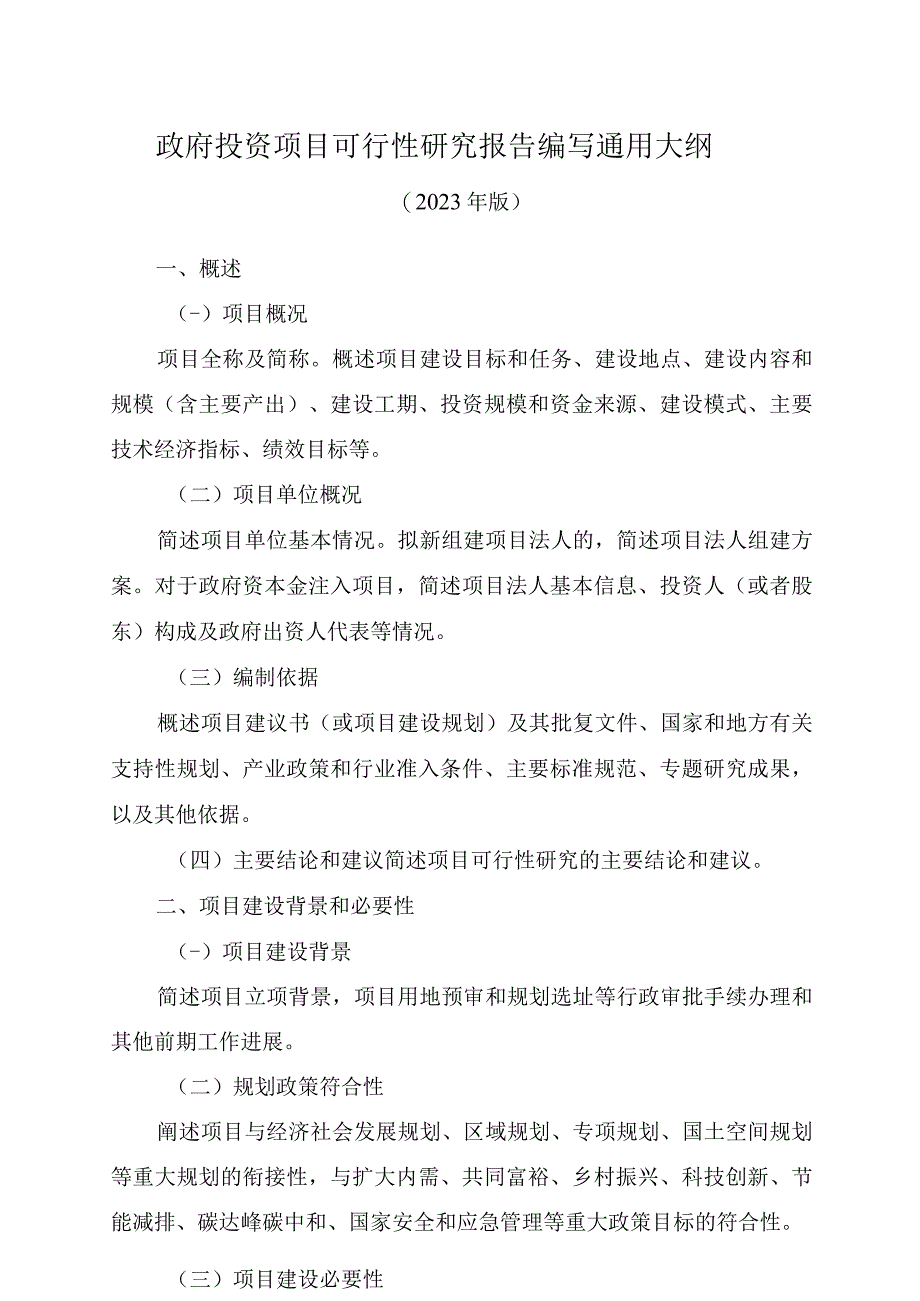 政府投资项目可行性研究报告编写通用大纲

（2023年版）

一、概述

（-）项目概况

项目全称及简称。概述项目建设目标和任务、建设地点、建设内容和规模（含主要产出）、建设工期、投资规模和资金来源、建设模式、主要技术经济指标、绩效目标等。

（二）项目单位概况

简述项目单位基本情况。拟新组建项目法人的，简述项目法人组建方案。对于政府资本金注入项目，简述项目法人基本信息、投资人（或者股东）构成及政府出资人代表等情况。

（三）编制依据

概述项目建议书（或项目建设规划）及其批复文件、国家和地方有关支持性规划、产业政策和行业准入条件、主要标准规范、专题研究成果，以及其他依据。

（四）主要结论和建议简述项目可行性研究的主要结论和建议。

二、项目建设背景和必要性

（-）项目建设背景

简述项目立项背景，项目用地预审和规划选址等行政审批手续办理和其他前期工作进展。

（二）规划政策符合性

阐述项目与经济社会发展规划、区域规划、专项规划、国土空间规划等重大规划的衔接性，与扩大内需、共同富裕、乡村振兴、科技创新、节能减排、碳达峰碳中和、国家安全和应急管理等重大政策目标的符合性。

（三）项目建设必要性